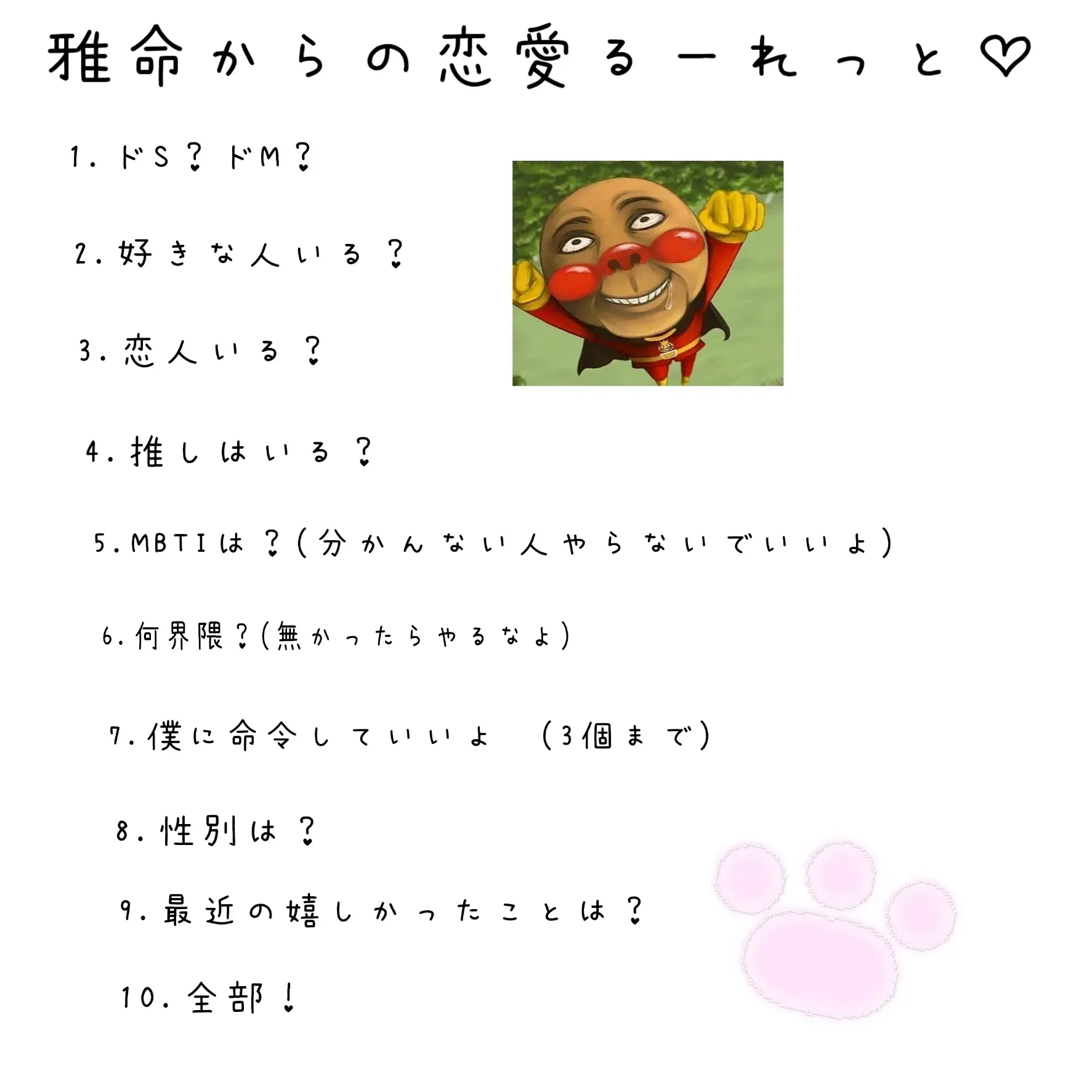 雅命からの恋愛るーれっと♡

1. ドS？ドM？

2. 好きな人いる？

3. 恋人いる？

4. 推しはいる？

5. MBTIは？（分かんない人やらないでいいよ）

6. 何界隈？（無かったらやるなよ）

7. 僕に命令していいよ　（3個まで）

8. 性別は？

9. 最近の嬉しかったことは？

10. 全部！